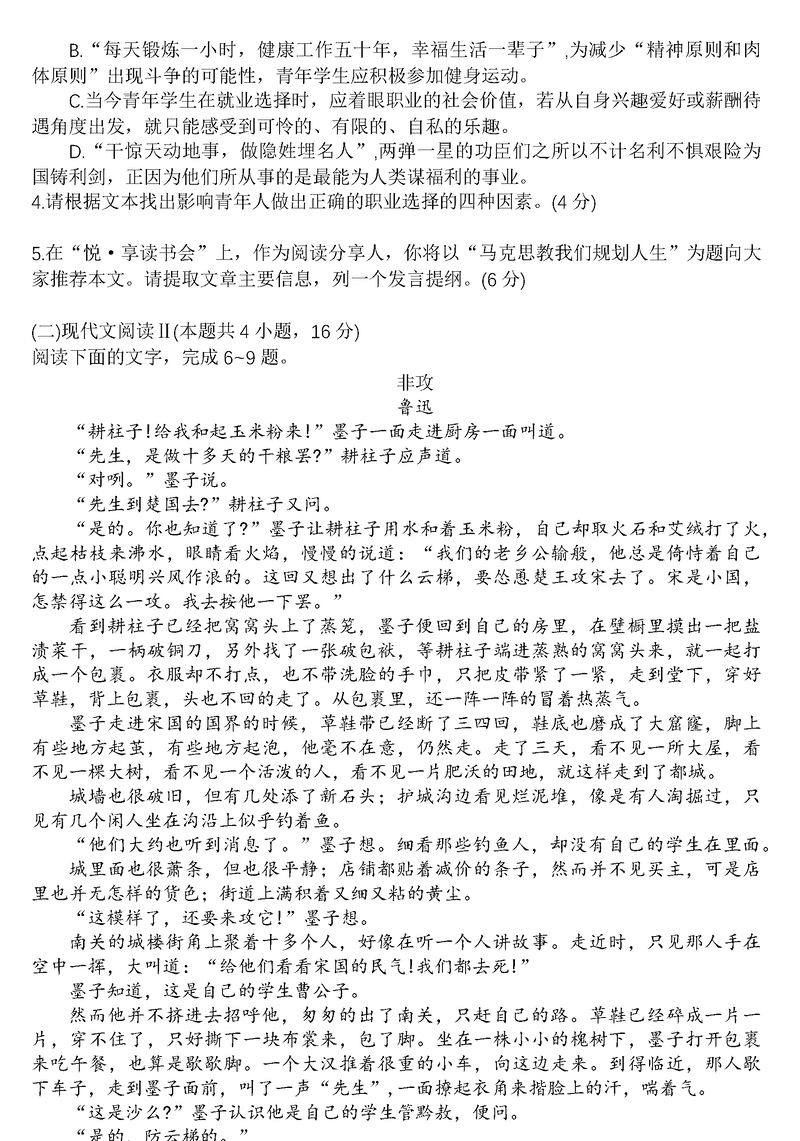 B.“每天锻炼一小时，健康工作五十年，幸福生活一辈子”,为减少“精神原则和肉体原则”出现斗争的可能性，青年学生应积极参加健身运动。

C.当今青年学生在就业选择时，应着眼职业的社会价值，若从自身兴趣爱好或薪酬待遇角度出发，就只能感受到可怜的、有限的、自私的乐趣。

D.“干惊天动地事，做隐姓埋名人”,两弹一星的功臣们之所以不计名利不惧艰险为国铸利剑，正因为他们所从事的是最能为人类谋福利的事业。

4.请根据文本找出影响青年人做出正确的职业选择的四种因素。(4 分)

5.在“悦·享读书会”上，作为阅读分享人，你将以“马克思教我们规划人生”为题向大家推荐本文。请提取文章主要信息，列一个发言提纲。(6 分)

(二)现代文阅读Ⅱ(本题共 4 小题，16 分)
阅读下面的文字，完成 6~9 题。

非攻
鲁迅

“耕柱子!给我和起玉米粉来!”墨子一面走进厨房一面叫道。

“先生，是做十多天的干粮罢?”耕柱子应声道。

“对咧。”墨子说。

“先生到楚国去?”耕柱子又问。

“是的。你也知道了?”墨子让耕柱子用水和着玉米粉，自己却取火石和艾绒打了火，点起枯枝来沸水，眼睛看火焰，慢慢的说道：“我们的老乡公输般，他总是倚恃着自己的一点小聪明兴风作浪的。这回又想出了什么云梯，要怂恿楚王攻宋去了。宋是小国，怎禁得这么一攻。我去按他一下罢。”

看到耕柱子已经把窝窝头上了蒸笼，墨子便回到自己的房里，在壁橱里摸出一把盐渍菜干，一柄破铜刀，另外找了一张破包袱，等耕柱子端进蒸熟的窝窝头来，就一起打成一个包裹。衣服却不打点，也不带洗脸的手巾，只把皮带紧了一紧，走到堂下，穿好草鞋，背上包裹，头也不回的走了。从包裹里，还一阵一阵的冒着热蒸气。

墨子走进宋国的国界的时候，草鞋带已经断了三四回，鞋底也磨成了大窟窿，脚上有些地方起茧，有些地方起泡，他毫不在意，仍然走。走了三天，看不见一所大屋，看不见一棵大树，看不见一个活泼的人，看不见一片肥沃的田地，就这样走到了都城。

城墙也很破旧，但有几处添了新石头；护城沟边看见烂泥堆，像是有人淘掘过，只见有几个闲人坐在沟沿上似乎钓着鱼。

“他们大约也听到消息了。”墨子想。细看那些钓鱼人，却没有自己的学生在里面。

城里面也很萧条，但也很平静；店铺都贴着减价的条子，然而并不见买主，可是店里也并无怎样的货色；街道上满积着又细又粘的黄尘。

“这模样了，还要来攻它!”墨子想。

南关的城楼街角上聚着十多个人，好像在听一个人讲故事。走近时，只见那人手在空中一挥，大叫道：“给他们看看宋国的民气!我们都去死!”

墨子知道，这是自己的学生曹公子。

然而他并不挤进去招呼他，匆匆的出了南关，只赶自己的路。草鞋已经碎成一片一片，穿不住了，只好撕下一块布裳来，包了脚。坐在一株小小的槐树下，墨子打开包裹来吃午餐，也算是歇歇脚。一个大汉推着很重的小车，向这边走来。到得临近，那人歇下车子，走到墨子面前，叫了一声“先生”,一面撩起衣角来揩脸上的汗，喘着气。

“这是沙么?”墨子认识他是自己的学生管黔敖，便问。

“是的，防云梯的。”